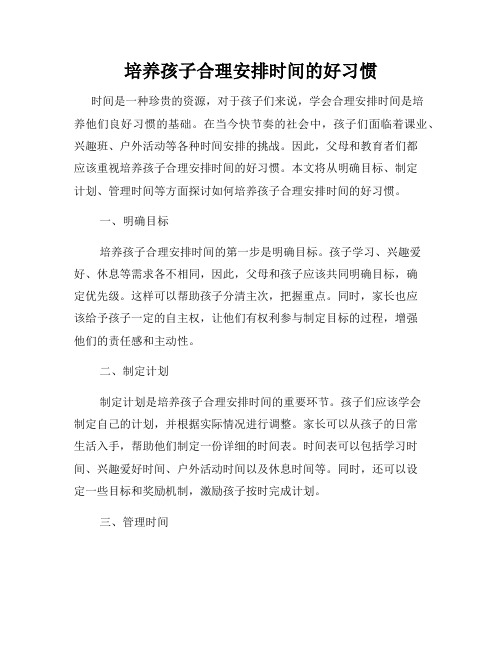 培养孩子合理安排时间的好习惯

时间是一种珍贵的资源，对于孩子们来说，学会合理安排时间是培养他们良好习惯的基础。在当今快节奏的社会中，孩子们面临着课业、兴趣班、户外活动等各种时间安排的挑战。因此，父母和教育者们都应该重视培养孩子合理安排时间的好习惯。本文将从明确目标、制定计划、管理时间等方面探讨如何培养孩子合理安排时间的好习惯。

一、明确目标

培养孩子合理安排时间的第一步是明确目标。孩子学习、兴趣爱好、休息等需求各不相同，因此，父母和孩子应该共同明确目标，确定优先级。这样可以帮助孩子分清主次，把握重点。同时，家长也应该给予孩子一定的自主权，让他们有权利参与制定目标的过程，增强他们的责任感和主动性。

二、制定计划

制定计划是培养孩子合理安排时间的重要环节。孩子们应该学会制定自己的计划，并根据实际情况进行调整。家长可以从孩子的日常生活入手，帮助他们制定一份详细的时间表。时间表可以包括学习时间、兴趣爱好时间、户外活动时间以及休息时间等。同时，还可以设定一些目标和奖励机制，激励孩子按时完成计划。

三、管理时间